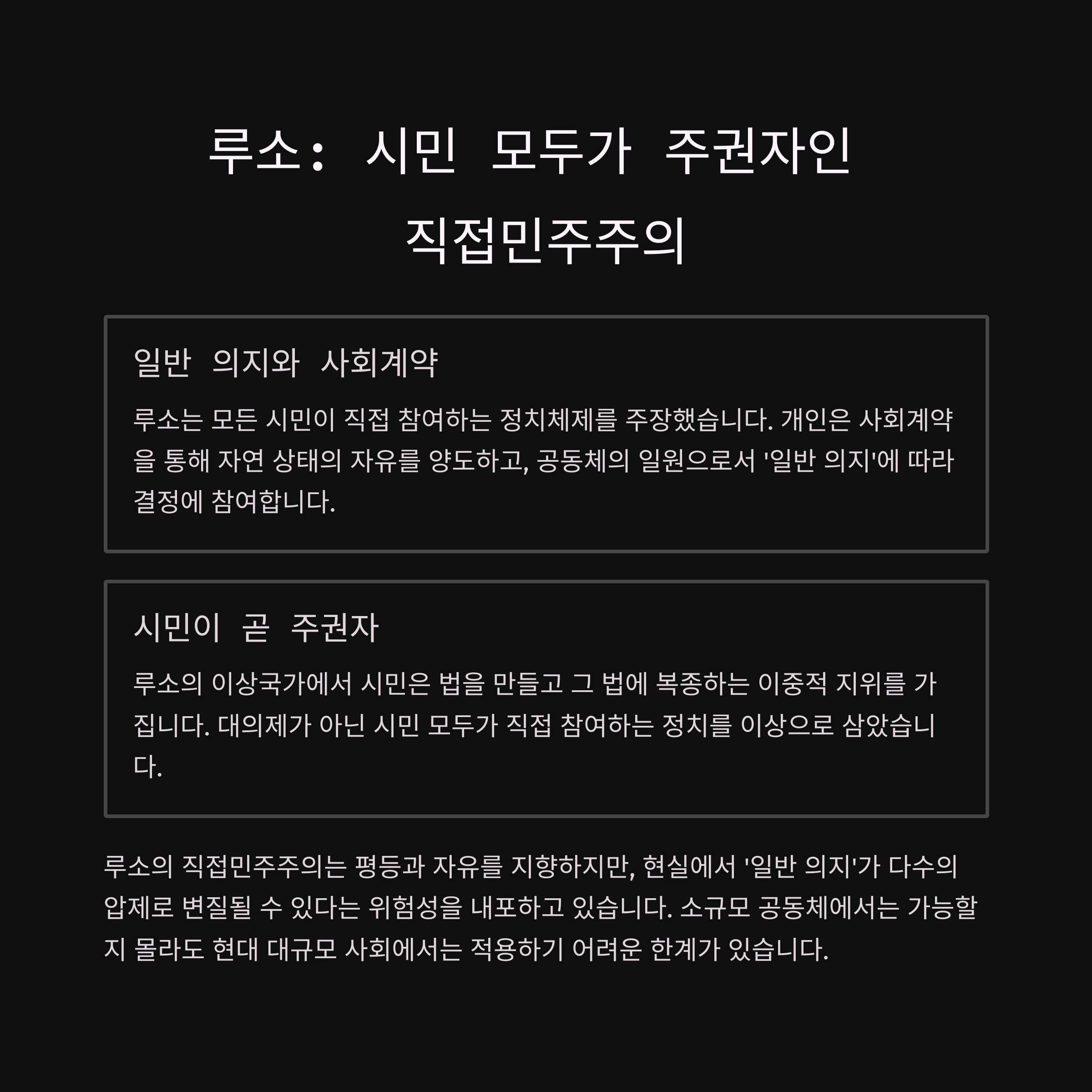 루소: 시민 모두가 주권자인 직접민주주의

일반 의지와 사회계약

루소는 모든 시민이 직접 참여하는 정치체제를 주장했습니다. 개인은 사회계약을 통해 자연 상태의 자유를 양도하고, 공동체의 일원으로서 '일반 의지'에 따라 결정에 참여합니다.

시민이 곧 주권자

루소의 이상국가에서 시민은 법을 만들고 그 법에 복종하는 이중적 지위를 가집니다. 대의제가 아닌 시민 모두가 직접 참여하는 정치를 이상으로 삼았습니다.

루소의 직접민주주의는 평등과 자유를 지향하지만, 현실에서 '일반 의지'가 다수의 압제로 변질될 수 있다는 위험성을 내포하고 있습니다. 소규모 공동체에서는 가능할지 몰라도 현대 대규모 사회에서는 적용하기 어려운 한계가 있습니다.